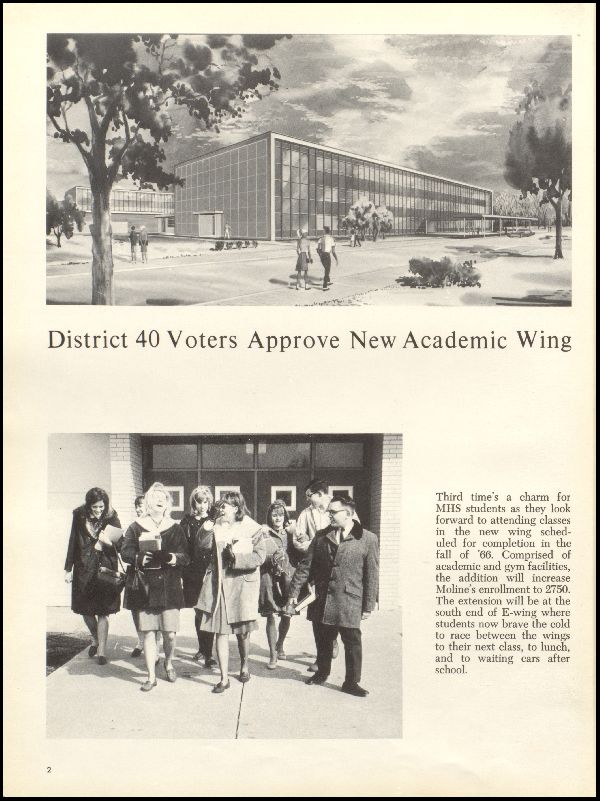 District 40 Voters Approve New Academic Wing

Third time's a charm for MHS students as they look forward to attending classes in the new wing scheduled for completion in the fall of '66. Comprised of academic and gym facilities, the addition will increase Moline's enrollment to 2750. The extension will be at the south end of E-wing where students now brave the cold to race between the wings to their next class, to lunch, and to waiting cars after school.

2